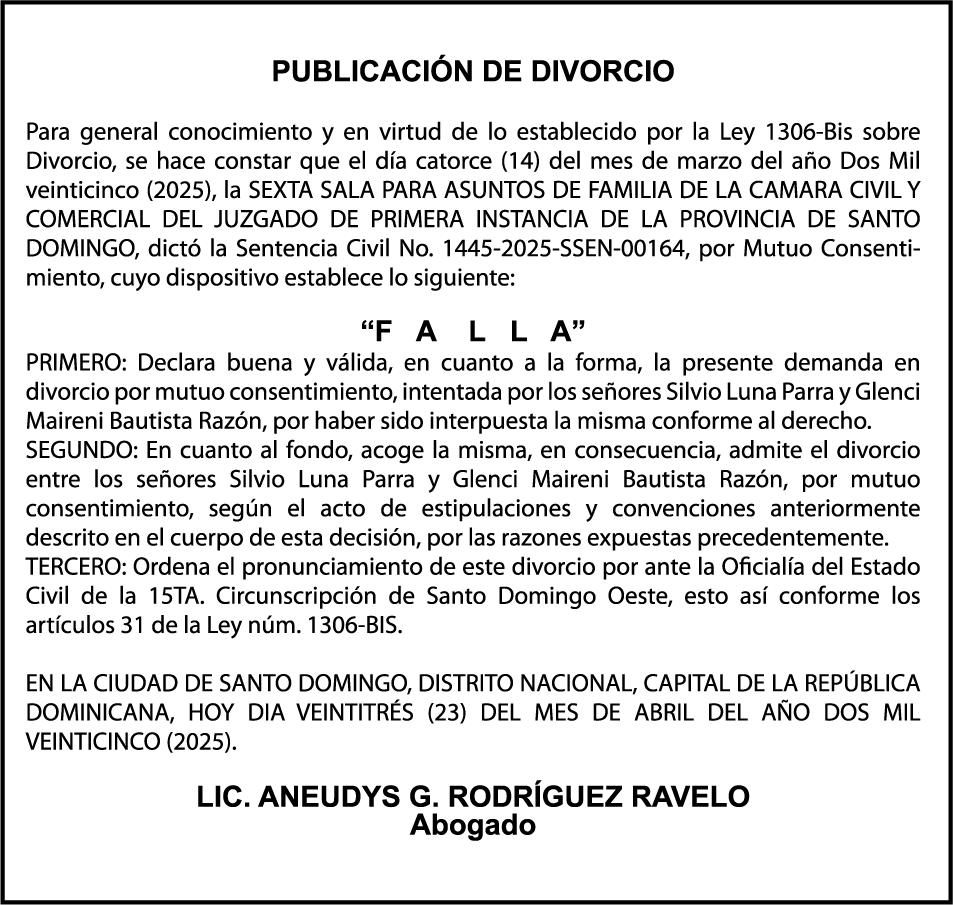 PUBLICACIÓN DE DIVORCIO

Para general conocimiento y en virtud de lo establecido por la Ley 1306-Bis sobre Divorcio, se hace constar que el día catorce (14) del mes de marzo del año Dos Mil veinticinco (2025), la SEXTA SALA PARA ASUNTOS DE FAMILIA DE LA CAMARA CIVIL Y COMERCIAL DEL JUZGADO DE PRIMERA INSTANCIA DE LA PROVINCIA DE SANTO DOMINGO, dictó la Sentencia Civil No. 1445-2025-SSEN-00164, por Mutuo Consentimiento, cuyo dispositivo establece lo siguiente:

“F A L L A”

PRIMERO: Declara buena y válida, en cuanto a la forma, la presente demanda en divorcio por mutuo consentimiento, intentada por los señores Silvio Luna Parra y Glenci Maireni Bautista Razón, por haber sido interpuesta la misma conforme al derecho.
SEGUNDO: En cuanto al fondo, acoge la misma, en consecuencia, admite el divorcio entre los señores Silvio Luna Parra y Glenci Maireni Bautista Razón, por mutuo consentimiento, según el acto de estipulaciones y convenciones anteriormente descrito en el cuerpo de esta decisión, por las razones expuestas precedentemente.
TERCERO: Ordena el pronunciamiento de este divorcio por ante la Oficialía del Estado Civil de la 15TA. Circunscripción de Santo Domingo Oeste, esto así conforme los artículos 31 de la Ley núm. 1306-BIS.

EN LA CIUDAD DE SANTO DOMINGO, DISTRITO NACIONAL, CAPITAL DE LA REPÚBLICA DOMINICANA, HOY DIA VEINTITRÉS (23) DEL MES DE ABRIL DEL AÑO DOS MIL VEINTICINCO (2025).

LIC. ANEUDYS G. RODRÍGUEZ RAVELO
Abogado